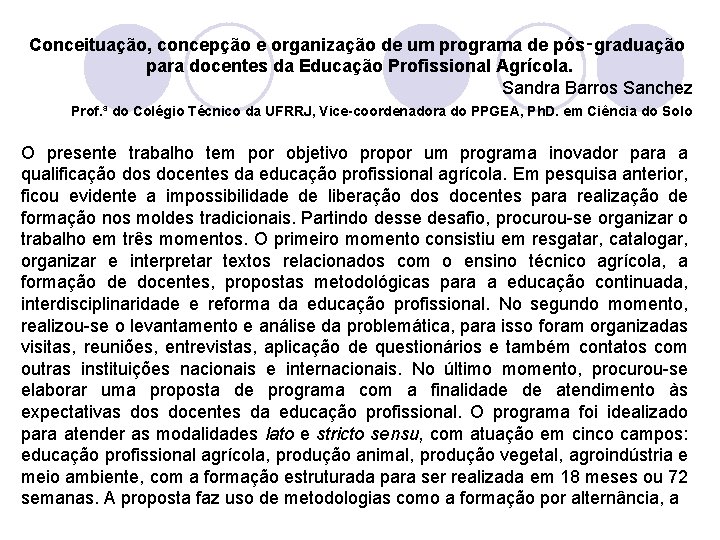 Conceituação, concepção e organização de um programa de pós-graduação para docentes da Educação Profissional Agrícola.

Sandra Barros Sanchez

Prof.ª do Colégio Técnico da UFRRJ, Vice-coordenadora do PPGEA, PhD. em Ciência do Solo

O presente trabalho tem por objetivo propor um programa inovador para a qualificação dos docentes da educação profissional agrícola. Em pesquisa anterior, ficou evidente a impossibilidade de liberação dos docentes para realização de formação nos moldes tradicionais. Partindo desse desafio, procurou-se organizar o trabalho em três momentos. O primeiro momento consistiu em resgatar, catalogar, organizar e interpretar textos relacionados com o ensino técnico agrícola, a formação de docentes, propostas metodológicas para a educação continuada, interdisciplinaridade e reforma da educação profissional. No segundo momento, realizou-se o levantamento e análise da problemática, para isso foram organizadas visitas, reuniões, entrevistas, aplicação de questionários e também contatos com outras instituições nacionais e internacionais. No último momento, procurou-se elaborar uma proposta de programa com a finalidade de atendimento às expectativas dos docentes da educação profissional. O programa foi idealizado para atender as modalidades lato e stricto sensu, com atuação em cinco campos: educação profissional agrícola, produção animal, produção vegetal, agroindústria e meio ambiente, com a formação estruturada para ser realizada em 18 meses ou 72 semanas. A proposta faz uso de metodologias como a formação por alternância, a